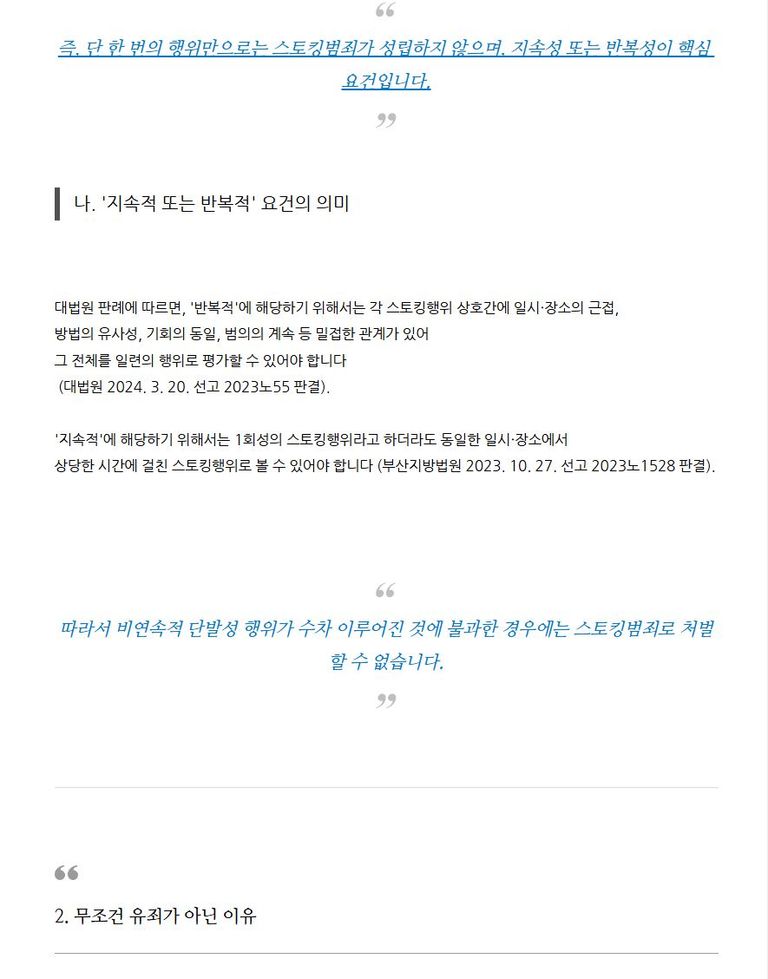 즉, 단 한 번의 행위만으로는 스토킹범죄가 성립하지 않으며, 지속성 또는 반복성이 핵심 요건입니다.

나. '지속적 또는 반복적' 요건의 의미

대법원 판례에 따르면, '반복적'에 해당하기 위해서는 각 스토킹행위 상호간에 일시·장소의 근접, 방법의 유사성, 기회의 동일, 범의의 계속 등 밀접한 관계가 있어 그 전체를 일련의 행위로 평가할 수 있어야 합니다 (대법원 2024. 3. 20. 선고 2023노55 판결).

'지속적'에 해당하기 위해서는 1회성의 스토킹행위라고 하더라도 동일한 일시·장소에서 상당한 시간에 걸친 스토킹행위로 볼 수 있어야 합니다 (부산지방법원 2023. 10. 27. 선고 2023노1528 판결).

따라서 비연속적 단발성 행위가 수차 이루어진 것에 불과한 경우에는 스토킹범죄로 처벌할 수 없습니다.

2. 무조건 유죄가 아닌 이유